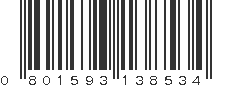 0 801593 138534